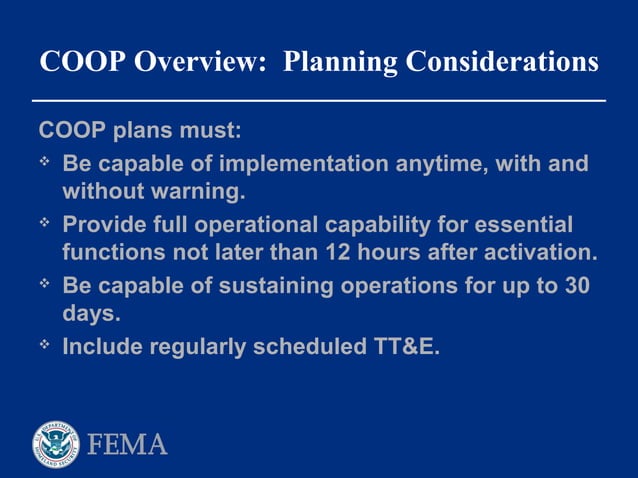 COOP Overview: Planning Considerations

COOP plans must:

❖ Be capable of implementation anytime, with and without warning.

❖ Provide full operational capability for essential functions not later than 12 hours after activation.

❖ Be capable of sustaining operations for up to 30 days.

❖ Include regularly scheduled TT&E.

U.S. DEPARTMENT OF HOMELAND SECURITY

FEMA